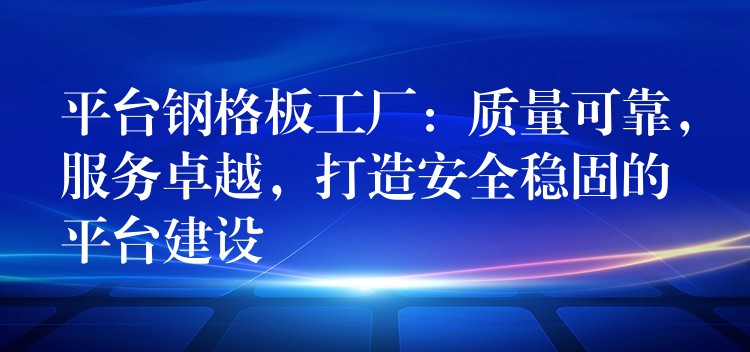 平台钢格板工厂：质量可靠，服务卓越，打造安全稳固的平台建设